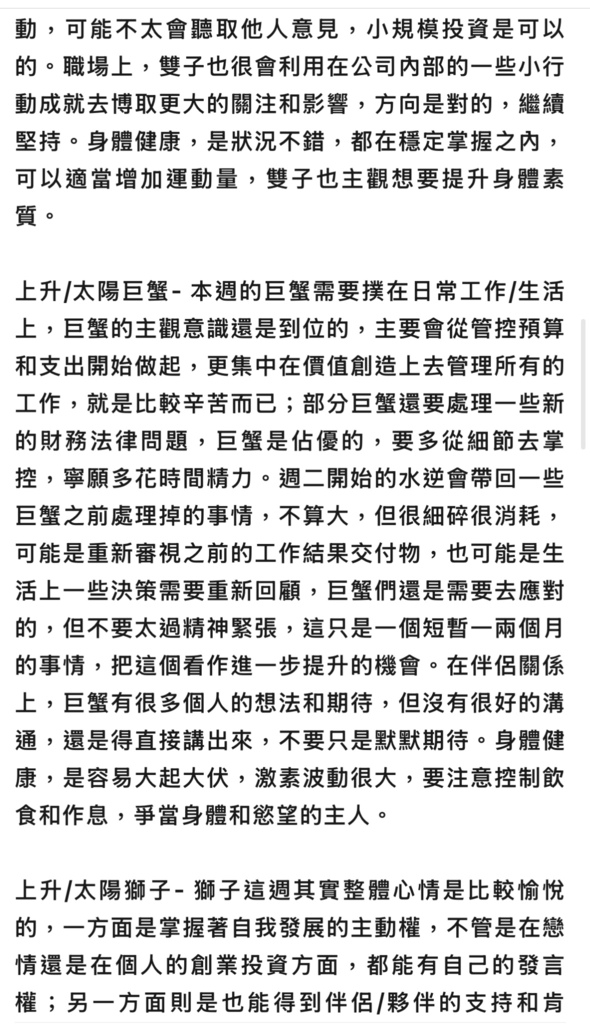 動，可能不太會聽取他人意見，小規模投資是可以的。職場上，雙子也很會利用在公司內部的一些小行動成就去博取更大的關注和影響，方向是對的，繼續堅持。身體健康，是狀況不錯，都在穩定掌握之內，可以適當增加運動量，雙子也主觀想要提升身體素質。

上升/太陽巨蟹- 本週的巨蟹需要撲在日常工作/生活上，巨蟹的主觀意識還是到位的，主要會從管控預算和支出開始做起，更集中在價值創造上去管理所有的工作，就是比較辛苦而已；部分巨蟹還要處理一些新的財務法律問題，巨蟹是佔優的，要多從細節去掌控，寧願多花時間精力。週二開始的水逆會帶回一些巨蟹之前處理掉的事情，不算大，但很細碎很消耗，可能是重新審視之前的工作結果交付物，也可能是生活上一些決策需要重新回顧，巨蟹們還是需要去應對的，但不要太過精神緊張，這只是一個短暫一兩個月的事情，把這個看作進一步提升的機會。在伴侶關係上，巨蟹有很多個人的想法和期待，但沒有很好的溝通，還是得直接講出來，不要只是默默期待。身體健康，是容易大起大伏，激素波動很大，要注意控制飲食和作息，爭當身體和慾望的主人。

上升/太陽獅子- 獅子這週其實整體心情是比較愉悅的，一方面是掌握著自我發展的主動權，不管是在戀情還是在個人的創業投資方面，都能有自己的發言權；另一方面則是也能得到伴侶/夥伴的支持和肯